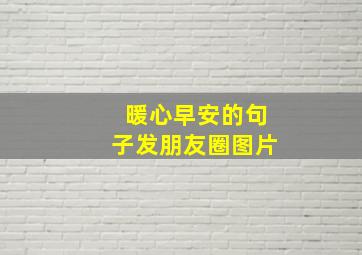 暖心早安的句子发朋友圈图片